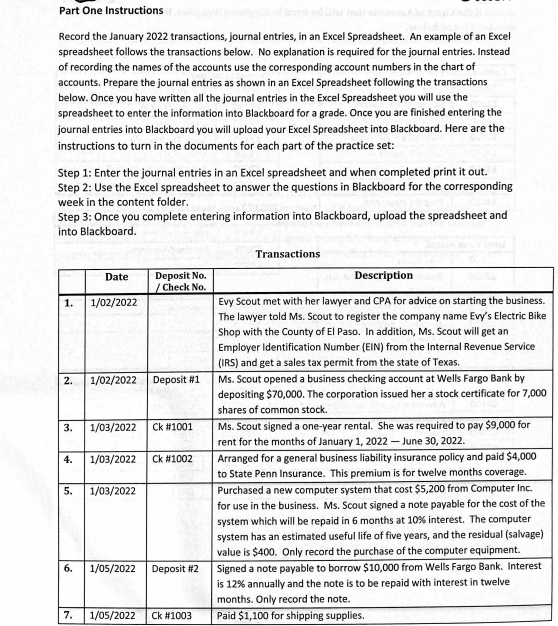 Part One Instructions

Record the January 2022 transactions, journal entries, in an Excel Spreadsheet. An example of an Excel spreadsheet follows the transactions below. No explanation is required for the journal entries. Instead of recording the names of the accounts use the corresponding account numbers in the chart of accounts. Prepare the journal entries as shown in an Excel Spreadsheet following the transactions below. Once you have written all the journal entries in the Excel Spreadsheet you will use the spreadsheet to enter the information into Blackboard for a grade. Once you are finished entering the journal entries into Blackboard you will upload your Excel Spreadsheet into Blackboard. Here are the instructions to turn in the documents for each part of the practice set:

Step 1: Enter the journal entries in an Excel spreadsheet and when completed print it out.
Step 2: Use the Excel spreadsheet to answer the questions in Blackboard for the corresponding week in the content folder.
Step 3: Once you complete entering information into Blackboard, upload the spreadsheet and into Blackboard.

Transactions

| | Date | Deposit No. / Check No. | Description |
|---|---|---|---|
| 1. | 1/02/2022 | | Evy Scout met with her lawyer and CPA for advice on starting the business. The lawyer told Ms. Scout to register the company name Evy's Electric Bike Shop with the County of El Paso. In addition, Ms. Scout will get an Employer Identification Number (EIN) from the Internal Revenue Service (IRS) and get a sales tax permit from the state of Texas. |
| 2. | 1/02/2022 | Deposit #1 | Ms. Scout opened a business checking account at Wells Fargo Bank by depositing $70,000. The corporation issued her a stock certificate for 7,000 shares of common stock. |
| 3. | 1/03/2022 | Ck #1001 | Ms. Scout signed a one-year rental. She was required to pay $9,000 for rent for the months of January 1, 2022 — June 30, 2022. |
| 4. | 1/03/2022 | Ck #1002 | Arranged for a general business liability insurance policy and paid $4,000 to State Penn Insurance. This premium is for twelve months coverage. |
| 5. | 1/03/2022 | | Purchased a new computer system that cost $5,200 from Computer Inc. for use in the business. Ms. Scout signed a note payable for the cost of the system which will be repaid in 6 months at 10% interest. The computer system has an estimated useful life of five years, and the residual (salvage) value is $400. Only record the purchase of the computer equipment. |
| 6. | 1/05/2022 | Deposit #2 | Signed a note payable to borrow $10,000 from Wells Fargo Bank. Interest is 12% annually and the note is to be repaid with interest in twelve months. Only record the note. |
| 7. | 1/05/2022 | Ck #1003 | Paid $1,100 for shipping supplies. |